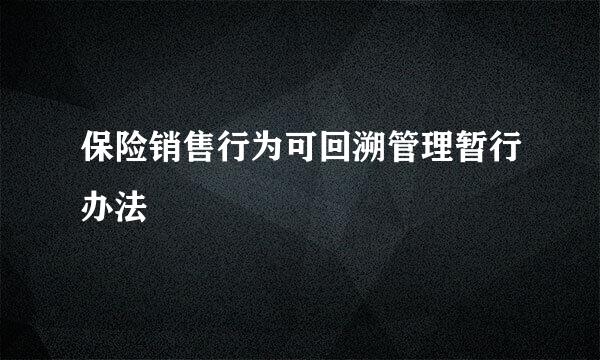 保险销售行为可回溯管理暂行办法